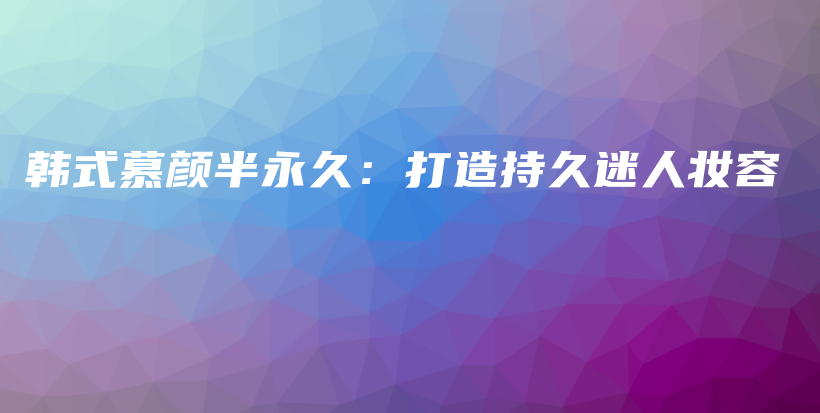 韩式慕颜半永久：打造持久迷人妆容